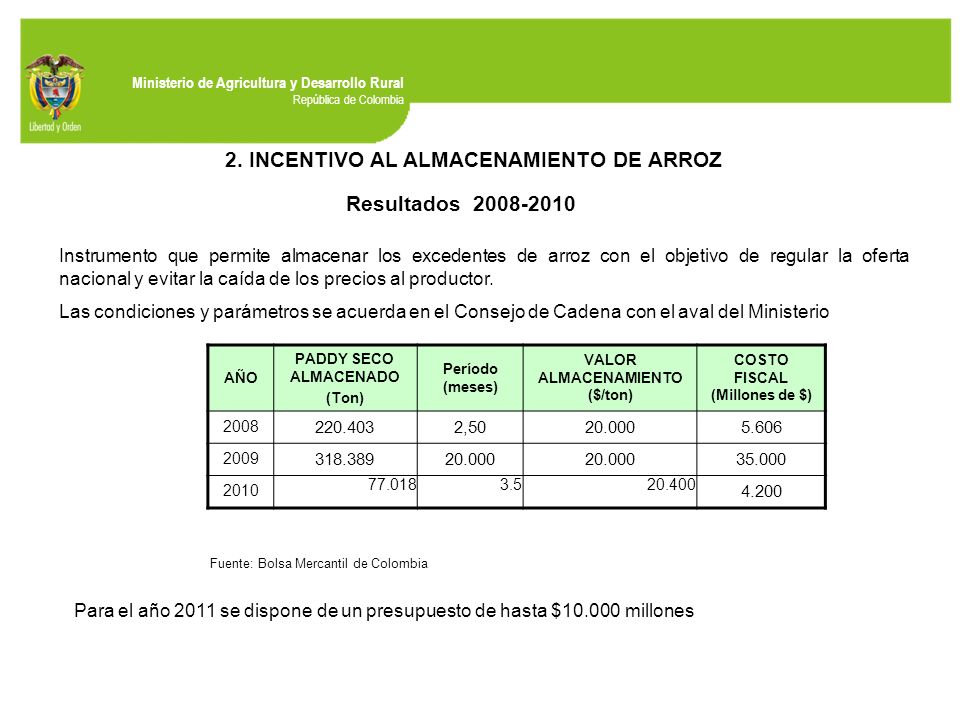 Libertad y Orden

Ministerio de Agricultura y Desarrollo Rural
República de Colombia

2. INCENTIVO AL ALMACENAMIENTO DE ARROZ

Resultados 2008-2010

Instrumento que permite almacenar los excedentes de arroz con el objetivo de regular la oferta nacional y evitar la caída de los precios al productor.

Las condiciones y parámetros se acuerda en el Consejo de Cadena con el aval del Ministerio

| AÑO | PADDY SECO ALMACENADO (Ton) | Período (meses) | VALOR ALMACENAMIENTO ($/ton) | COSTO FISCAL (Millones de $) |
|---|---|---|---|---|
| 2008 | 220.403 | 2,50 | 20.000 | 5.606 |
| 2009 | 318.389 | 20.000 | 20.000 | 35.000 |
| 2010 | 77.018 | 3.5 | 20.400 | 4.200 |

Fuente: Bolsa Mercantil de Colombia

Para el año 2011 se dispone de un presupuesto de hasta $10.000 millones